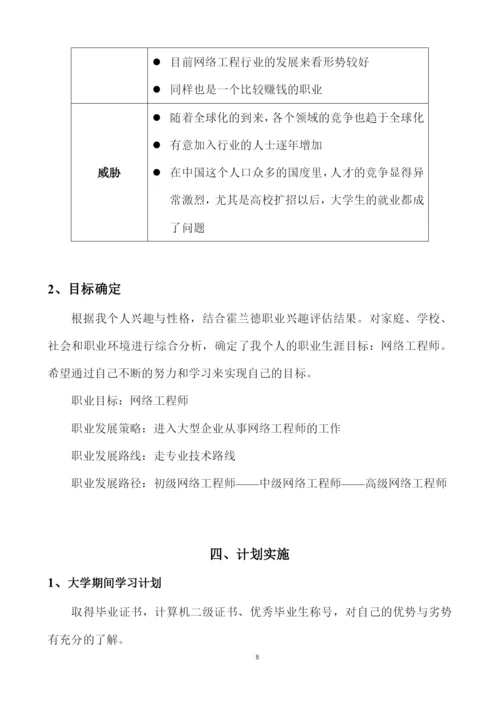 |  | ● 目前网络工程行业的发展来看形势较好<br>● 同样也是一个比较赚钱的职业 |
|---|---|
| 威胁 | ● 随着全球化的到来，各个领域的竞争也趋于全球化<br>● 有意加入行业的人士逐年增加<br>● 在中国这个人口众多的国度里，人才的竞争显得异常激烈，尤其是高校扩招以后，大学生的就业都成了问题 |

2、目标确定

根据我个人兴趣与性格，结合霍兰德职业兴趣评估结果。对家庭、学校、社会和职业环境进行综合分析，确定了我个人的职业生涯目标：网络工程师。希望通过自己不断的努力和学习来实现自己的目标。

职业目标：网络工程师

职业发展策略：进入大型企业从事网络工程师的工作

职业发展路线：走专业技术路线

职业发展路径：初级网络工程师——中级网络工程师——高级网络工程师

四、计划实施

1、大学期间学习计划

取得毕业证书，计算机二级证书、优秀毕业生称号，对自己的优势与劣势有充分的了解。

8